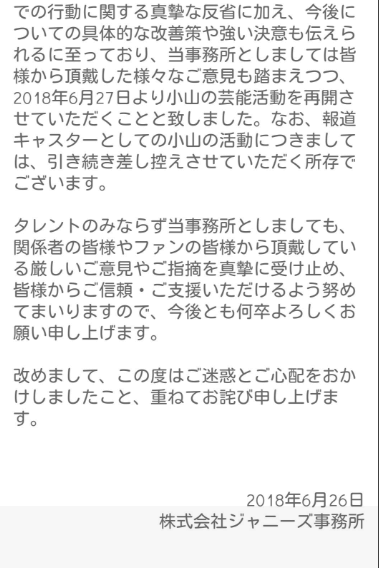 での行動に関する真摯な反省に加え、今後についての具体的な改善策や強い決意も伝えられるに至っており、当事務所としましては皆様から頂戴した様々なご意見も踏まえつつ、2018年6月27日より小山の芸能活動を再開させていただくことと致しました。なお、報道キャスターとしての小山の活動につきましては、引き続き差し控えさせていただく所存でございます。

タレントのみならず当事務所としましても、関係者の皆様やファンの皆様から頂戴している厳しいご意見やご指摘を真摯に受け止め、皆様からご信頼・ご支援いただけるよう努めてまいりますので、今後とも何卒よろしくお願い申し上げます。

改めまして、この度はご迷惑とご心配をおかけしましたこと、重ねてお詫び申し上げます。

2018年6月26日
株式会社ジャニーズ事務所